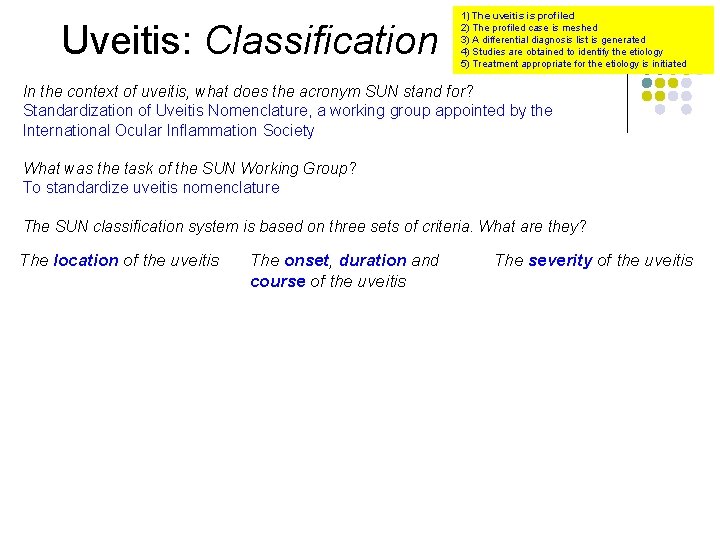 Uveitis: Classification

1) The uveitis is profiled
2) The profiled case is meshed
3) A differential diagnosis list is generated
4) Studies are obtained to identify the etiology
5) Treatment appropriate for the etiology is initiated

In the context of uveitis, what does the acronym SUN stand for?
Standardization of Uveitis Nomenclature, a working group appointed by the International Ocular Inflammation Society

What was the task of the SUN Working Group?
To standardize uveitis nomenclature

The SUN classification system is based on three sets of criteria. What are they?

The location of the uveitis

The onset, duration and course of the uveitis

The severity of the uveitis